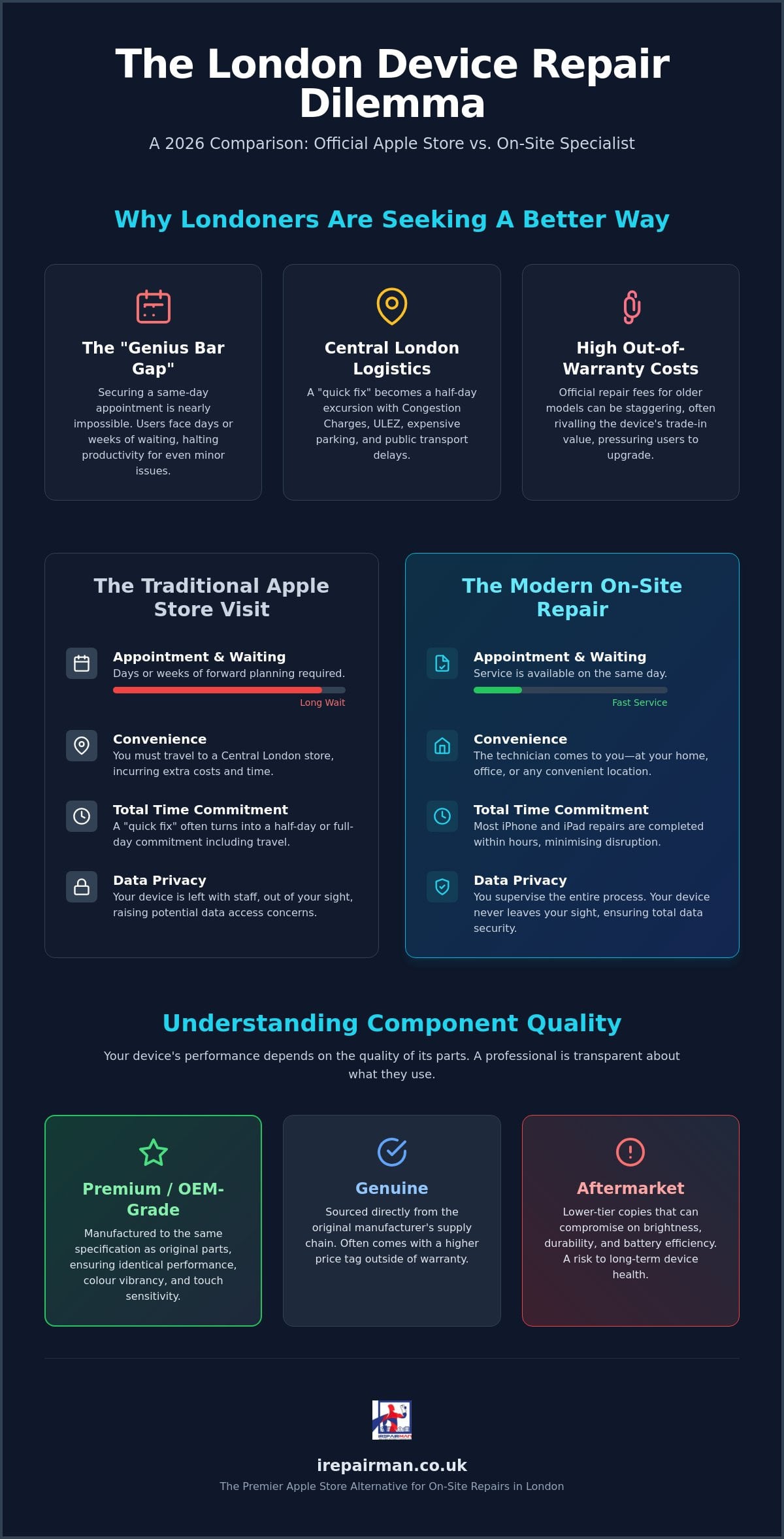 The London Device Repair Dilemma

A 2026 Comparison: Official Apple Store vs. On-Site Specialist

Why Londoners Are Seeking A Better Way

The "Genius Bar Gap"

Securing a same-day appointment is nearly impossible. Users face days or weeks of waiting, halting productivity for even minor issues.

Central London Logistics

A "quick fix" becomes a half-day excursion with Congestion Charges, ULEZ, expensive parking, and public transport delays.

High Out-of-Warranty Costs

Official repair fees for older models can be staggering, often rivalling the device's trade-in value, pressuring users to upgrade.

The Traditional Apple Store Visit

Appointment & Waiting
Days or weeks of forward planning required.
Long Wait

Convenience
You must travel to a Central London store, incurring extra costs and time.

Total Time Commitment
A "quick fix" often turns into a half-day or full-day commitment including travel.

Data Privacy
Your device is left with staff, out of your sight, raising potential data access concerns.

The Modern On-Site Repair

Appointment & Waiting
Service is available on the same day.
Fast Service

Convenience
The technician comes to you—at your home, office, or any convenient location.

Total Time Commitment
Most iPhone and iPad repairs are completed within hours, minimising disruption.

Data Privacy
You supervise the entire process. Your device never leaves your sight, ensuring total data security.

Understanding Component Quality

Your device's performance depends on the quality of its parts. A professional is transparent about what they use.

Premium / OEM-Grade

Manufactured to the same specification as original parts, ensuring identical performance, colour vibrancy, and touch sensitivity.

Genuine

Sourced directly from the original manufacturer's supply chain. Often comes with a higher price tag outside of warranty.

Aftermarket

Lower-tier copies that can compromise on brightness, durability, and battery efficiency. A risk to long-term device health.

irepairman.co.uk

The Premier Apple Store Alternative for On-Site Repairs in London